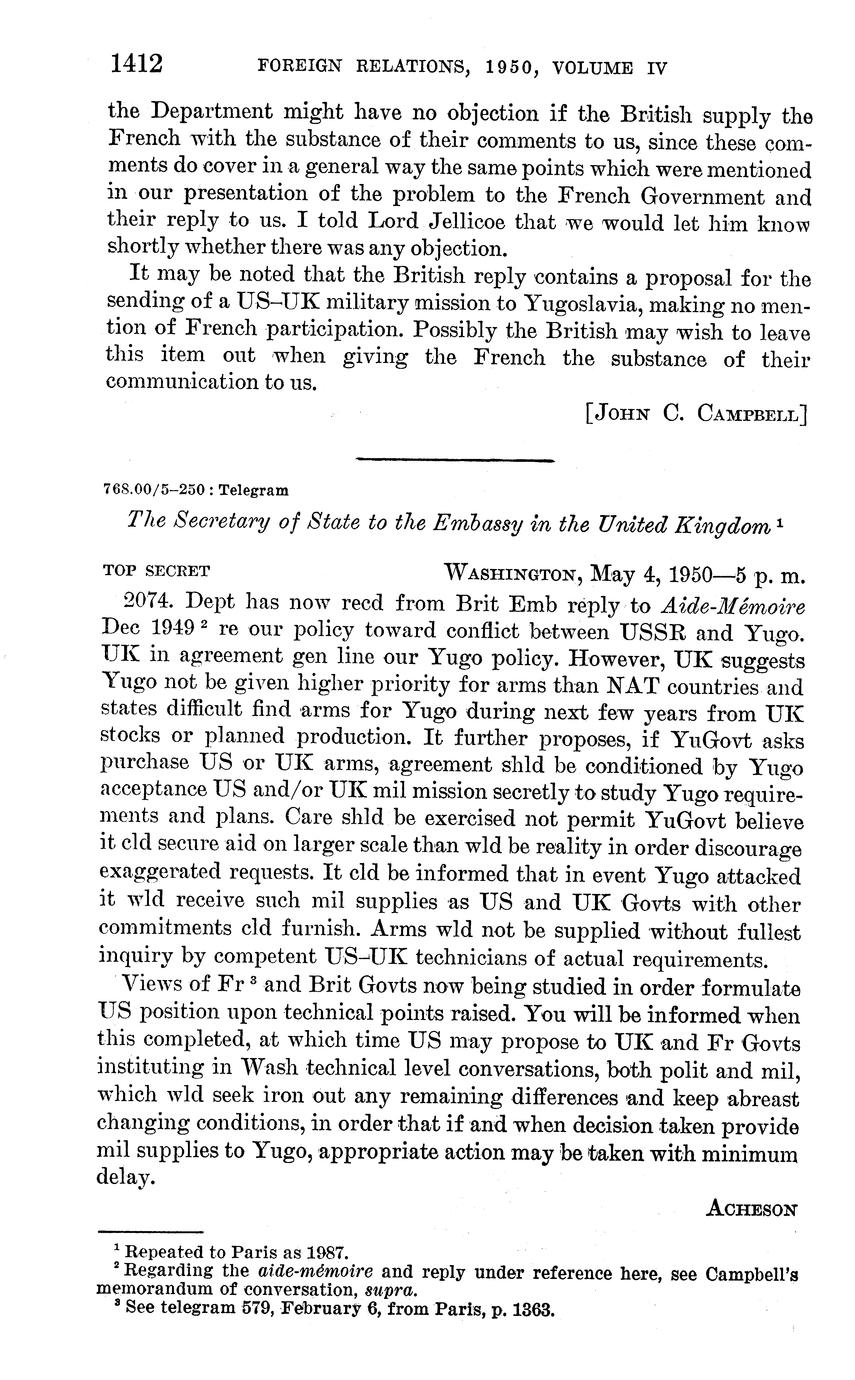 1412 FOREIGN RELATIONS, 1950, VOLUME IV

the Department might have no objection if the British supply the French with the substance of their comments to us, since these comments do cover in a general way the same points which were mentioned in our presentation of the problem to the French Government and their reply to us. I told Lord Jellicoe that we would let him know shortly whether there was any objection.

It may be noted that the British reply contains a proposal for the sending of a US–UK military mission to Yugoslavia, making no mention of French participation. Possibly the British may wish to leave this item out when giving the French the substance of their communication to us.

[John C. Campbell]

768.00/5–250 : Telegram

The Secretary of State to the Embassy in the United Kingdom $^1$

TOP SECRET Washington, May 4, 1950—5 p. m.

2074. Dept has now recd from Brit Emb reply to Aide-Mémoire Dec 1949 $^2$ re our policy toward conflict between USSR and Yugo. UK in agreement gen line our Yugo policy. However, UK suggests Yugo not be given higher priority for arms than NAT countries and states difficult find arms for Yugo during next few years from UK stocks or planned production. It further proposes, if YuGovt asks purchase US or UK arms, agreement shld be conditioned by Yugo acceptance US and/or UK mil mission secretly to study Yugo requirements and plans. Care shld be exercised not permit YuGovt believe it cld secure aid on larger scale than wld be reality in order discourage exaggerated requests. It cld be informed that in event Yugo attacked it wld receive such mil supplies as US and UK Govts with other commitments cld furnish. Arms wld not be supplied without fullest inquiry by competent US–UK technicians of actual requirements.

Views of Fr $^3$ and Brit Govts now being studied in order formulate US position upon technical points raised. You will be informed when this completed, at which time US may propose to UK and Fr Govts instituting in Wash technical level conversations, both polit and mil, which wld seek iron out any remaining differences and keep abreast changing conditions, in order that if and when decision taken provide mil supplies to Yugo, appropriate action may be taken with minimum delay.

Acheson

$^1$ Repeated to Paris as 1987.
$^2$ Regarding the aide-mémoire and reply under reference here, see Campbell's memorandum of conversation, supra.
$^3$ See telegram 579, February 6, from Paris, p. 1363.